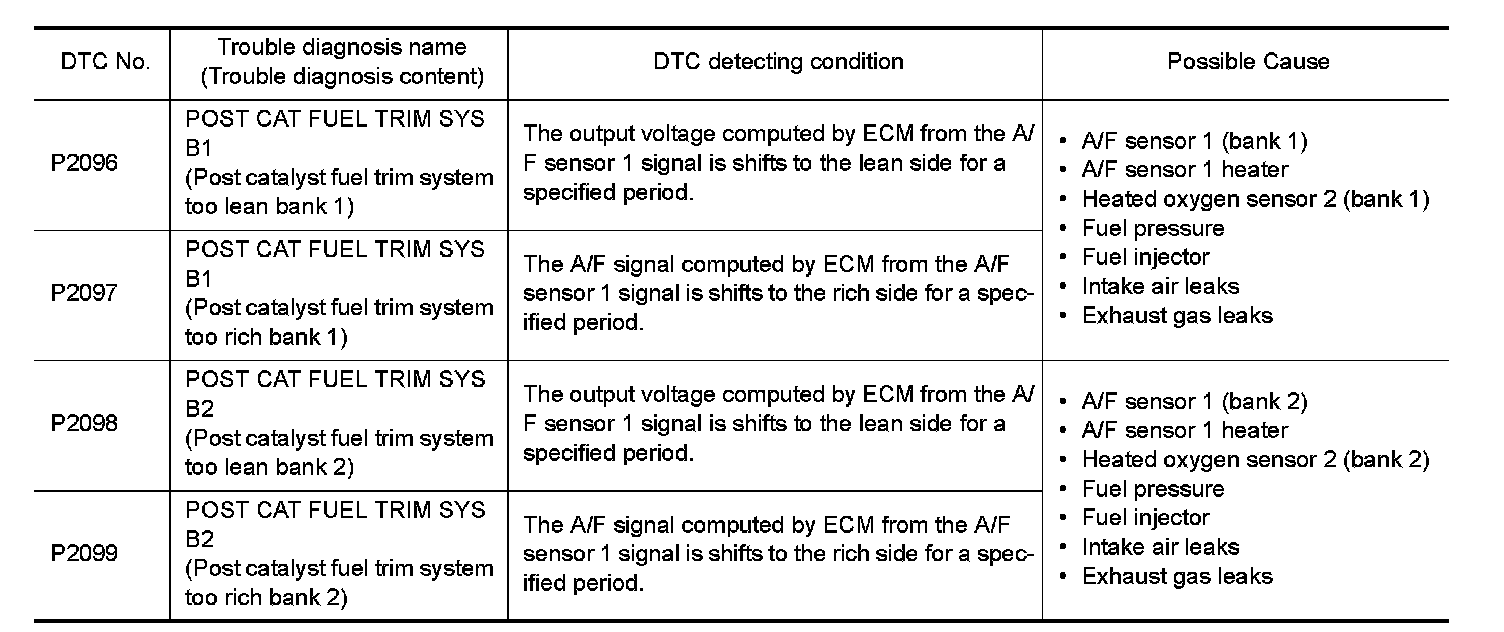 | DTC No. | Trouble diagnosis name (Trouble diagnosis content) | DTC detecting condition | Possible Cause |
|---|---|---|---|
| P2096 | POST CAT FUEL TRIM SYS B1 (Post catalyst fuel trim system too lean bank 1) | The output voltage computed by ECM from the A/F sensor 1 signal is shifts to the lean side for a specified period. | • A/F sensor 1 (bank 1) • A/F sensor 1 heater • Heated oxygen sensor 2 (bank 1) • Fuel pressure • Fuel injector • Intake air leaks • Exhaust gas leaks |
| P2097 | POST CAT FUEL TRIM SYS B1 (Post catalyst fuel trim system too rich bank 1) | The A/F signal computed by ECM from the A/F sensor 1 signal is shifts to the rich side for a specified period. | |
| P2098 | POST CAT FUEL TRIM SYS B2 (Post catalyst fuel trim system too lean bank 2) | The output voltage computed by ECM from the A/F sensor 1 signal is shifts to the lean side for a specified period. | • A/F sensor 1 (bank 2) • A/F sensor 1 heater • Heated oxygen sensor 2 (bank 2) • Fuel pressure • Fuel injector • Intake air leaks • Exhaust gas leaks |
| P2099 | POST CAT FUEL TRIM SYS B2 (Post catalyst fuel trim system too rich bank 2) | The A/F signal computed by ECM from the A/F sensor 1 signal is shifts to the rich side for a specified period. | |